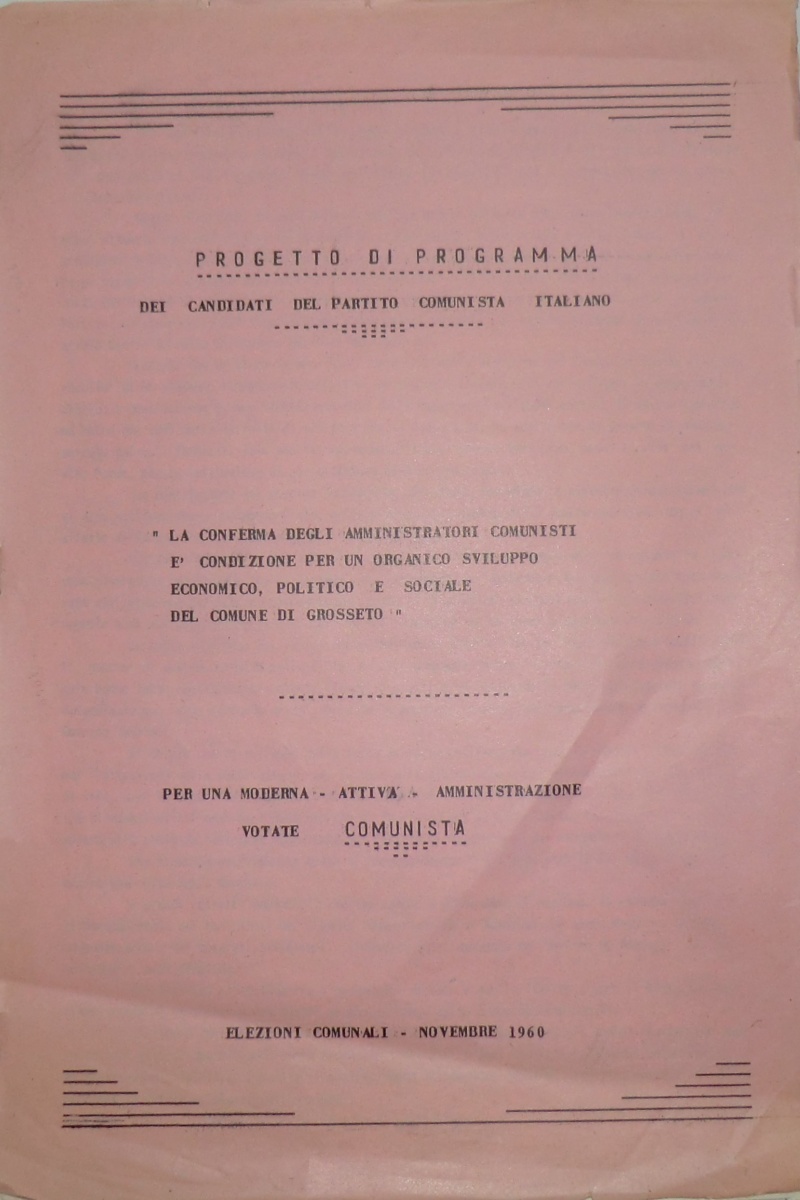 PROGETTO DI PROGRAMMA

DEI CANDIDATI DEL PARTITO COMUNISTA ITALIANO

" LA CONFERMA DEGLI AMMINISTRATORI COMUNISTI E' CONDIZIONE PER UN ORGANICO SVILUPPO ECONOMICO, POLITICO E SOCIALE DEL COMUNE DI GROSSETO "

PER UNA MODERNA - ATTIVA - AMMINISTRAZIONE

VOTATE COMUNISTA

ELEZIONI COMUNALI - NOVEMBRE 1960